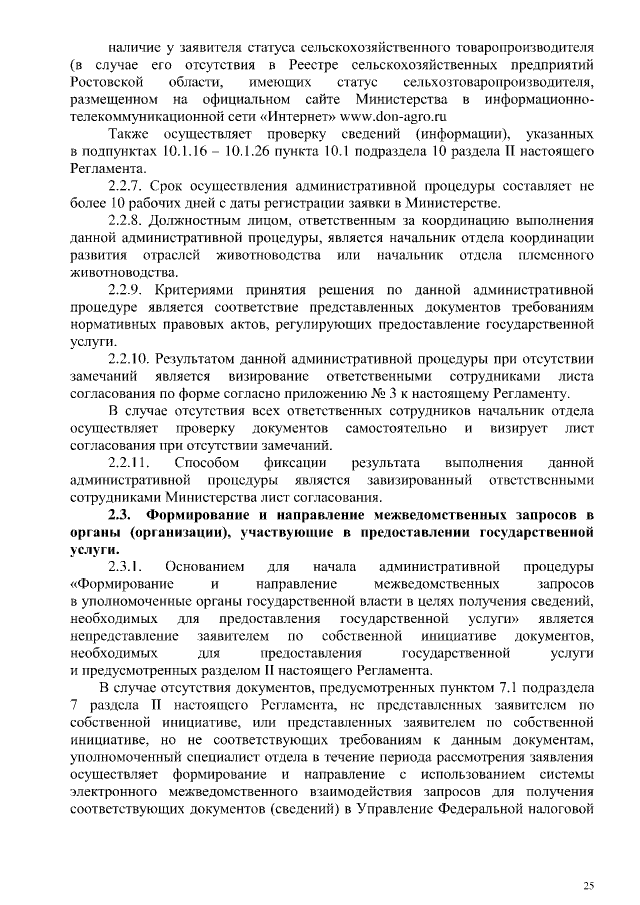 наличие у заявителя статуса сельскохозяйственного товаропроизводителя (в случае его отсутствия в Реестре сельскохозяйственных предприятий Ростовской области, имеющих статус сельхозтоваропроизводителя, размещенном на официальном сайте Министерства в информационно-телекоммуникационной сети «Интернет» www.don-agro.ru

Также осуществляет проверку сведений (информации), указанных в подпунктах 10.1.16 – 10.1.26 пункта 10.1 подраздела 10 раздела II настоящего Регламента.

2.2.7. Срок осуществления административной процедуры составляет не более 10 рабочих дней с даты регистрации заявки в Министерстве.

2.2.8. Должностным лицом, ответственным за координацию выполнения данной административной процедуры, является начальник отдела координации развития отраслей животноводства или начальник отдела племенного животноводства.

2.2.9. Критериями принятия решения по данной административной процедуре является соответствие представленных документов требованиям нормативных правовых актов, регулирующих предоставление государственной услуги.

2.2.10. Результатом данной административной процедуры при отсутствии замечаний является визирование ответственными сотрудниками листа согласования по форме согласно приложению № 3 к настоящему Регламенту.

В случае отсутствия всех ответственных сотрудников начальник отдела осуществляет проверку документов самостоятельно и визирует лист согласования при отсутствии замечаний.

2.2.11. Способом фиксации результата выполнения данной административной процедуры является завизированный ответственными сотрудниками Министерства лист согласования.

2.3. Формирование и направление межведомственных запросов в органы (организации), участвующие в предоставлении государственной услуги.

2.3.1. Основанием для начала административной процедуры «Формирование и направление межведомственных запросов в уполномоченные органы государственной власти в целях получения сведений, необходимых для предоставления государственной услуги» является непредставление заявителем по собственной инициативе документов, необходимых для предоставления государственной услуги и предусмотренных разделом II настоящего Регламента.

В случае отсутствия документов, предусмотренных пунктом 7.1 подраздела 7 раздела II настоящего Регламента, не представленных заявителем по собственной инициативе, или представленных заявителем по собственной инициативе, но не соответствующих требованиям к данным документам, уполномоченный специалист отдела в течение периода рассмотрения заявления осуществляет формирование и направление с использованием системы электронного межведомственного взаимодействия запросов для получения соответствующих документов (сведений) в Управление Федеральной налоговой

25